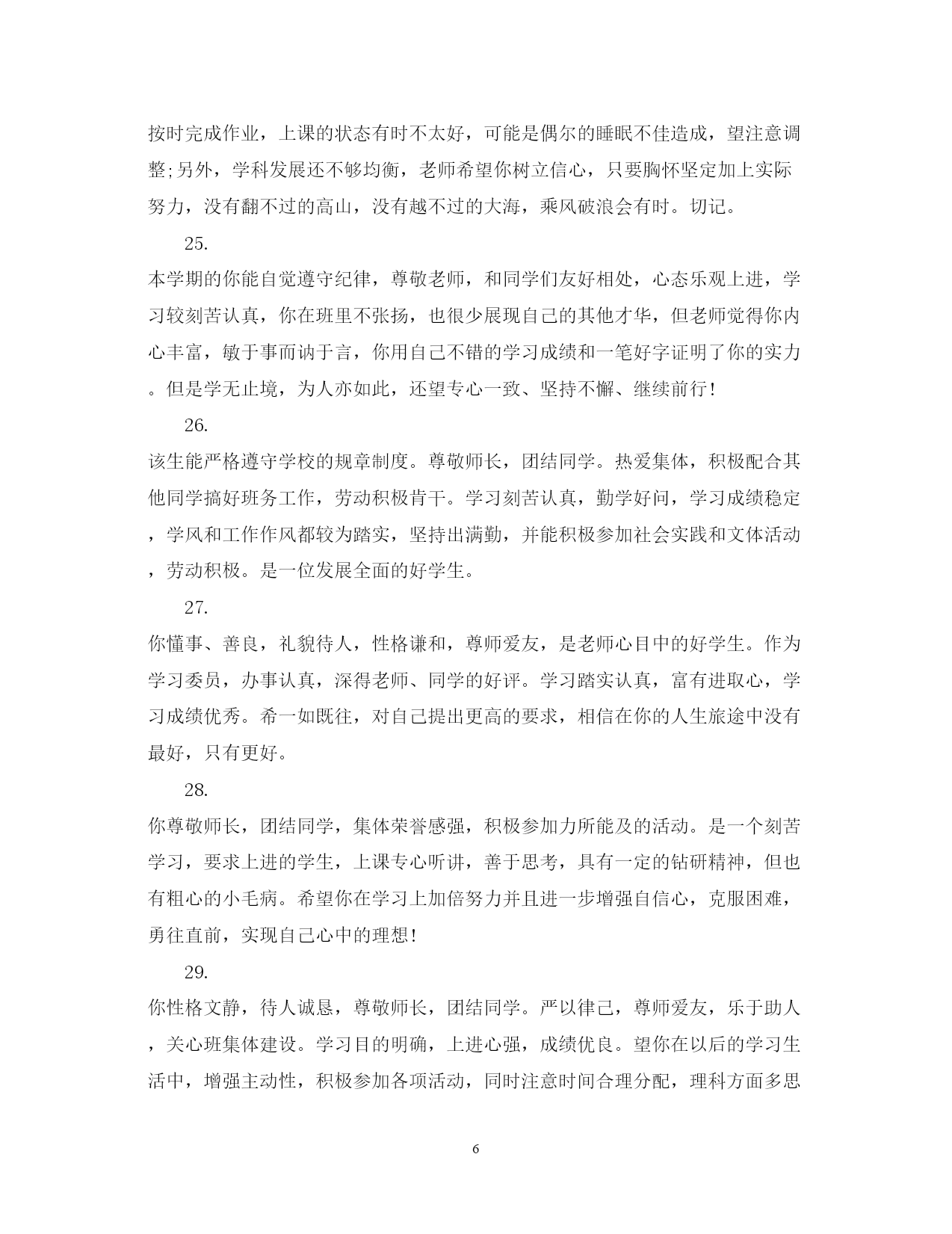 按时完成作业，上课的状态有时不太好，可能是偶尔的睡眠不佳造成，望注意调整;另外，学科发展还不够均衡，老师希望你树立信心，只要胸怀坚定加上实际努力，没有翻不过的高山，没有越不过的大海，乘风破浪会有时。切记。

25.

本学期的你能自觉遵守纪律，尊敬老师，和同学们友好相处，心态乐观上进，学习较刻苦认真，你在班里不张扬，也很少展现自己的其他才华，但老师觉得你内心丰富，敏于事而讷于言，你用自己不错的学习成绩和一笔好字证明了你的实力。但是学无止境，为人亦如此，还望专心一致、坚持不懈、继续前行!

26.

该生能严格遵守学校的规章制度。尊敬师长，团结同学。热爱集体，积极配合其他同学搞好班务工作，劳动积极肯干。学习刻苦认真，勤学好问，学习成绩稳定，学风和工作作风都较为踏实，坚持出满勤，并能积极参加社会实践和文体活动，劳动积极。是一位发展全面的好学生。

27.

你懂事、善良，礼貌待人，性格谦和，尊师爱友，是老师心目中的好学生。作为学习委员，办事认真，深得老师、同学的好评。学习踏实认真，富有进取心，学习成绩优秀。希一如既往，对自己提出更高的要求，相信在你的人生旅途中没有最好，只有更好。

28.

你尊敬师长，团结同学，集体荣誉感强，积极参加力所能及的活动。是一个刻苦学习，要求上进的学生，上课专心听讲，善于思考，具有一定的钻研精神，但也有粗心的小毛病。希望你在学习上加倍努力并且进一步增强自信心，克服困难，勇往直前，实现自己心中的理想!

29.

你性格文静，待人诚恳，尊敬师长，团结同学。严以律己，尊师爱友，乐于助人，关心班集体建设。学习目的明确，上进心强，成绩优良。望你在以后的学习生活中，增强主动性，积极参加各项活动，同时注意时间合理分配，理科方面多思

6